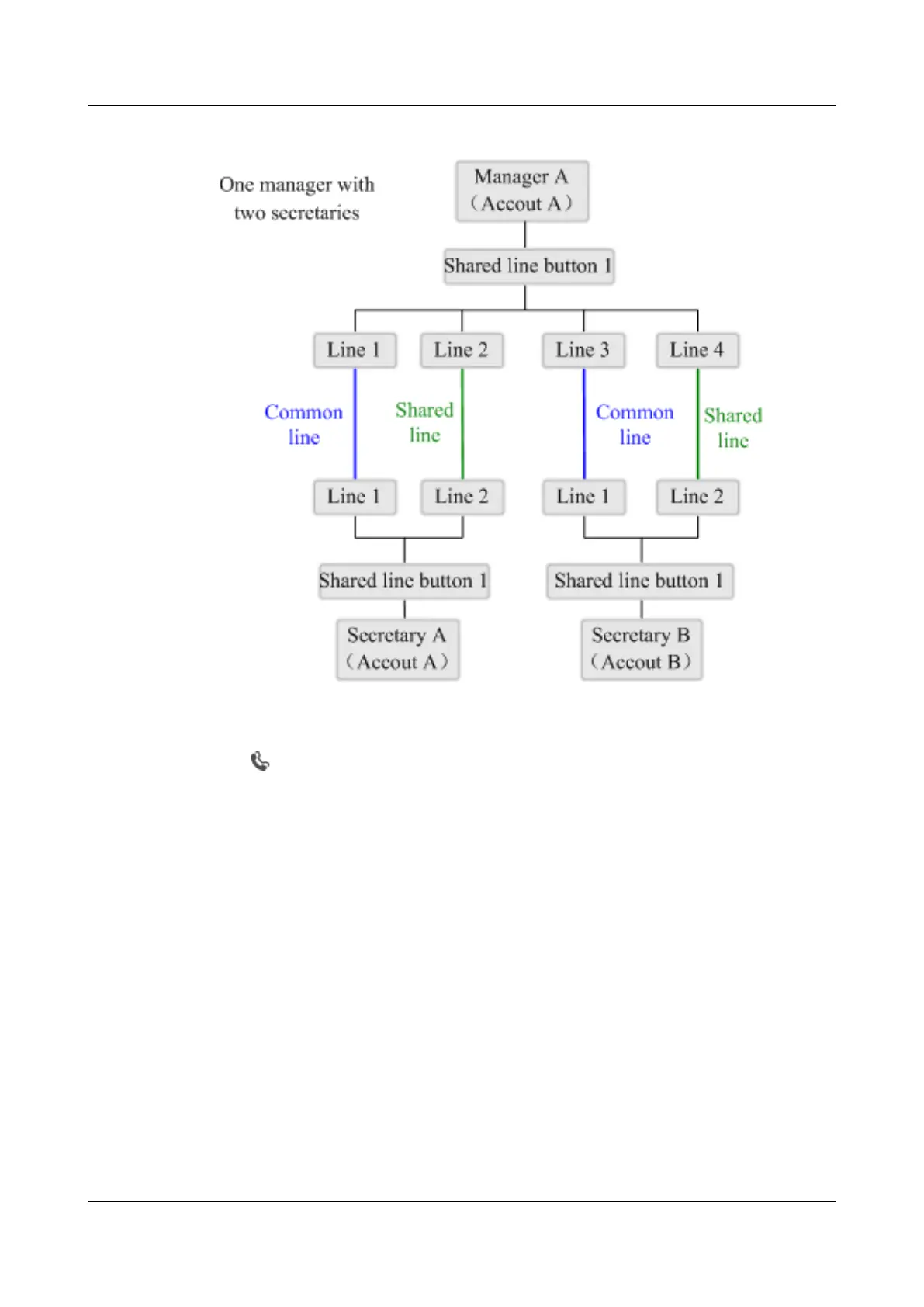 One manager with two secretaries

Manager A （Accout A）

Shared line button 1

Line 1

Line 2

Line 3

Line 4

Common line

Shared line

Common line

Shared line

Line 1

Line 2

Line 1

Line 2

Shared line button 1

Shared line button 1

Secretary A （Accout A）

Secretary B （Accout B）